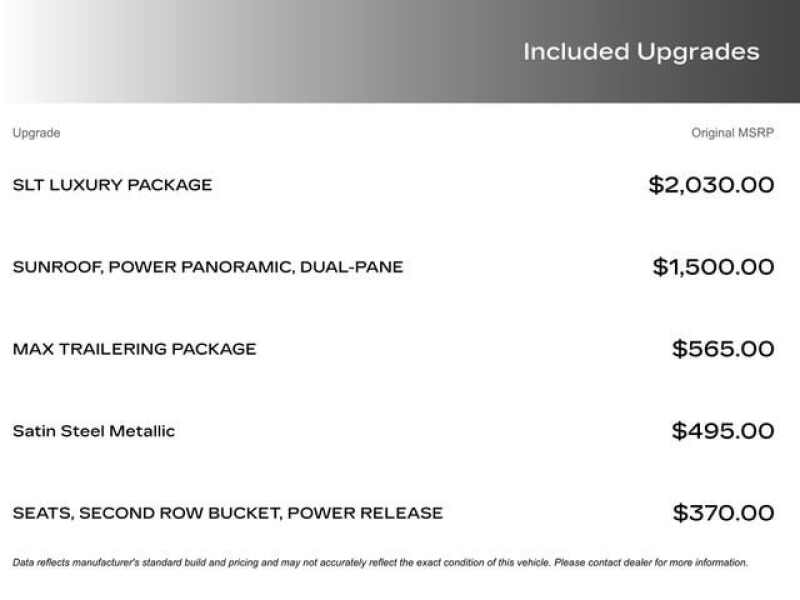 Included Upgrades

| Upgrade | Original MSRP |
|---|---|
| SLT LUXURY PACKAGE | \$2,030.00 |
| SUNROOF, POWER PANORAMIC, DUAL-PANE | \$1,500.00 |
| MAX TRAILERING PACKAGE | \$565.00 |
| Satin Steel Metallic | \$495.00 |
| SEATS, SECOND ROW BUCKET, POWER RELEASE | \$370.00 |

Data reflects manufacturer's standard build and pricing and may not accurately reflect the exact condition of this vehicle. Please contact dealer for more information.